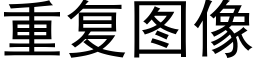 重复图像